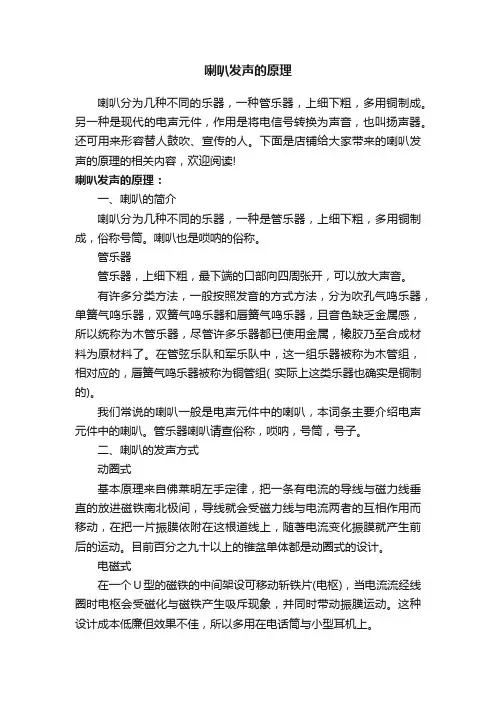 喇叭发声的原理

喇叭分为几种不同的乐器，一种管乐器，上细下粗，多用铜制成。另一种是现代的电声元件，作用是将电信号转换为声音，也叫扬声器。还可用来形容替人鼓吹、宣传的人。下面是店铺给大家带来的喇叭发声的原理的相关内容，欢迎阅读!

喇叭发声的原理：

一、喇叭的简介

喇叭分为几种不同的乐器，一种是管乐器，上细下粗，多用铜制成，俗称号筒。喇叭也是唢呐的俗称。

管乐器

管乐器，上细下粗，最下端的口部向四周张开，可以放大声音。

有许多分类方法，一般按照发音的方式方法，分为吹孔气鸣乐器，单簧气鸣乐器，双簧气鸣乐器和唇簧气鸣乐器，且音色缺乏金属感，所以统称为木管乐器，尽管许多乐器都已使用金属，橡胶乃至合成材料为原材料了。在管弦乐队和军乐队中，这一组乐器被称为木管组，相对应的，唇簧气鸣乐器被称为铜管组( 实际上这类乐器也确实是铜制的)。

我们常说的喇叭一般是电声元件中的喇叭，本词条主要介绍电声元件中的喇叭。管乐器喇叭请查俗称，唢呐，号筒，号子。

二、喇叭的发声方式

动圈式

基本原理来自佛莱明左手定律，把一条有电流的导线与磁力线垂直的放进磁铁南北极间，导线就会受磁力线与电流两者的互相作用而移动，在把一片振膜依附在这根道线上，随著电流变化振膜就产生前后的运动。目前百分之九十以上的锥盆单体都是动圈式的设计。

电磁式

在一个 U 型的磁铁的中间架设可移动斩铁片(电枢)，当电流流经线圈时电枢会受磁化与磁铁产生吸斥现象，并同时带动振膜运动。这种设计成本低廉但效果不佳，所以多用在电话筒与小型耳机上。